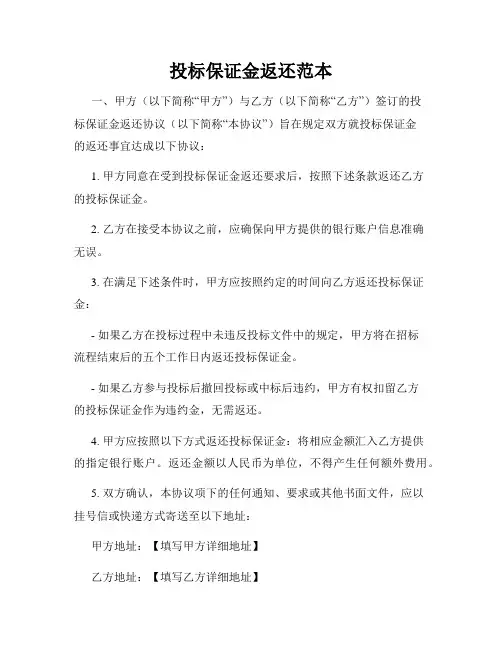 投标保证金返还范本

一、甲方（以下简称“甲方”）与乙方（以下简称“乙方”）签订的投标保证金返还协议（以下简称“本协议”）旨在规定双方就投标保证金的返还事宜达成以下协议：

1. 甲方同意在受到投标保证金返还要求后，按照下述条款返还乙方的投标保证金。

2. 乙方在接受本协议之前，应确保向甲方提供的银行账户信息准确无误。

3. 在满足下述条件时，甲方应按照约定的时间向乙方返还投标保证金：

- 如果乙方在投标过程中未违反投标文件中的规定，甲方将在招标流程结束后的五个工作日内返还投标保证金。

- 如果乙方参与投标后撤回投标或中标后违约，甲方有权扣留乙方的投标保证金作为违约金，无需返还。

4. 甲方应按照以下方式返还投标保证金：将相应金额汇入乙方提供的指定银行账户。返还金额以人民币为单位，不得产生任何额外费用。

5. 双方确认，本协议项下的任何通知、要求或其他书面文件，应以挂号信或快递方式寄送至以下地址：

甲方地址：【填写甲方详细地址】

乙方地址：【填写乙方详细地址】